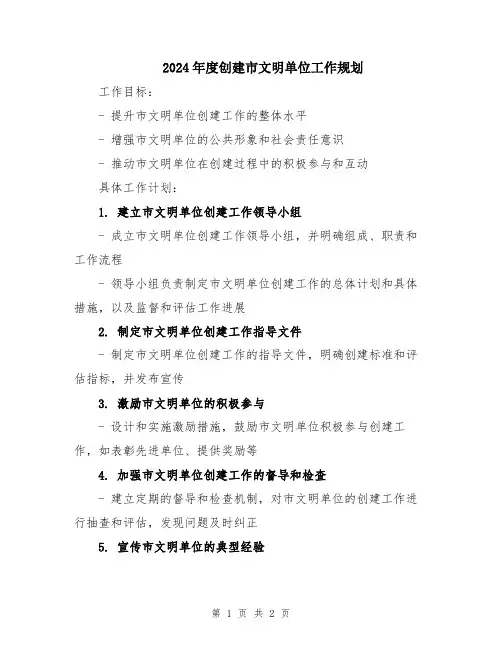 2024年度创建市文明单位工作规划

工作目标：

- 提升市文明单位创建工作的整体水平

- 增强市文明单位的公共形象和社会责任意识

- 推动市文明单位在创建过程中的积极参与和互动

具体工作计划：

1. 建立市文明单位创建工作领导小组

- 成立市文明单位创建工作领导小组，并明确组成、职责和工作流程

- 领导小组负责制定市文明单位创建工作的总体计划和具体措施，以及监督和评估工作进展

2. 制定市文明单位创建工作指导文件

- 制定市文明单位创建工作的指导文件，明确创建标准和评估指标，并发布宣传

3. 激励市文明单位的积极参与

- 设计和实施激励措施，鼓励市文明单位积极参与创建工作，如表彰先进单位、提供奖励等

4. 加强市文明单位创建工作的督导和检查

- 建立定期的督导和检查机制，对市文明单位的创建工作进行抽查和评估，发现问题及时纠正

5. 宣传市文明单位的典型经验

第 1 页 共 2 页